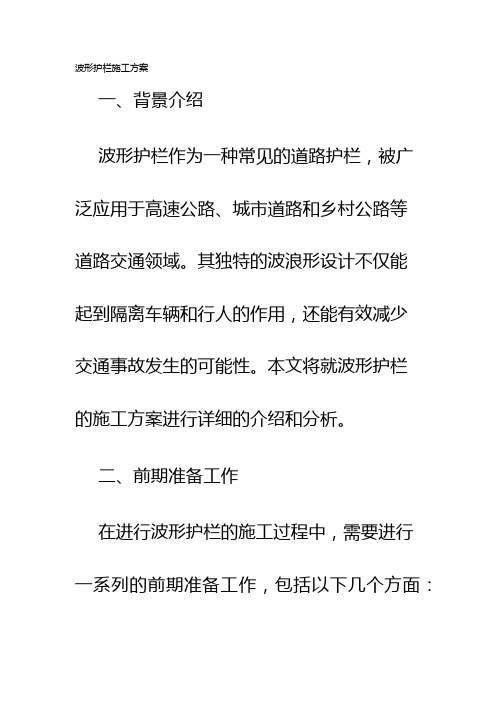 波形护栏施工方案

一、背景介绍

波形护栏作为一种常见的道路护栏，被广泛应用于高速公路、城市道路和乡村公路等道路交通领域。其独特的波浪形设计不仅能起到隔离车辆和行人的作用，还能有效减少交通事故发生的可能性。本文将就波形护栏的施工方案进行详细的介绍和分析。

二、前期准备工作

在进行波形护栏的施工过程中，需要进行一系列的前期准备工作，包括以下几个方面：